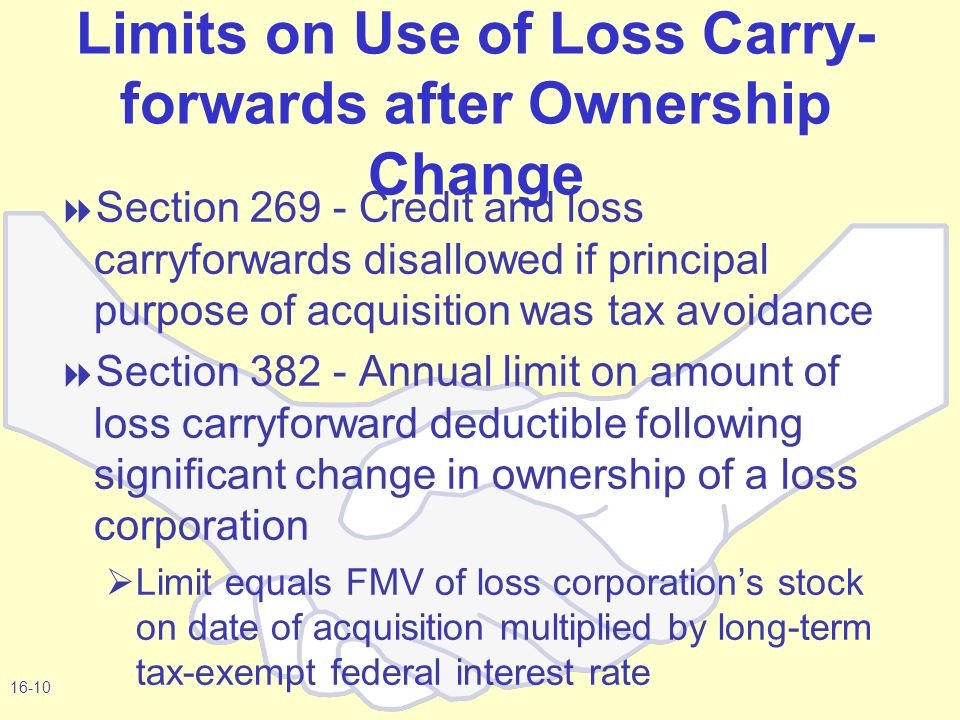 Limits on Use of Loss Carry-forwards after Ownership Change

Section 269 - Credit and loss carryforwards disallowed if principal purpose of acquisition was tax avoidance

Section 382 - Annual limit on amount of loss carryforward deductible following significant change in ownership of a loss corporation

Limit equals FMV of loss corporation’s stock on date of acquisition multiplied by long-term tax-exempt federal interest rate

16-10